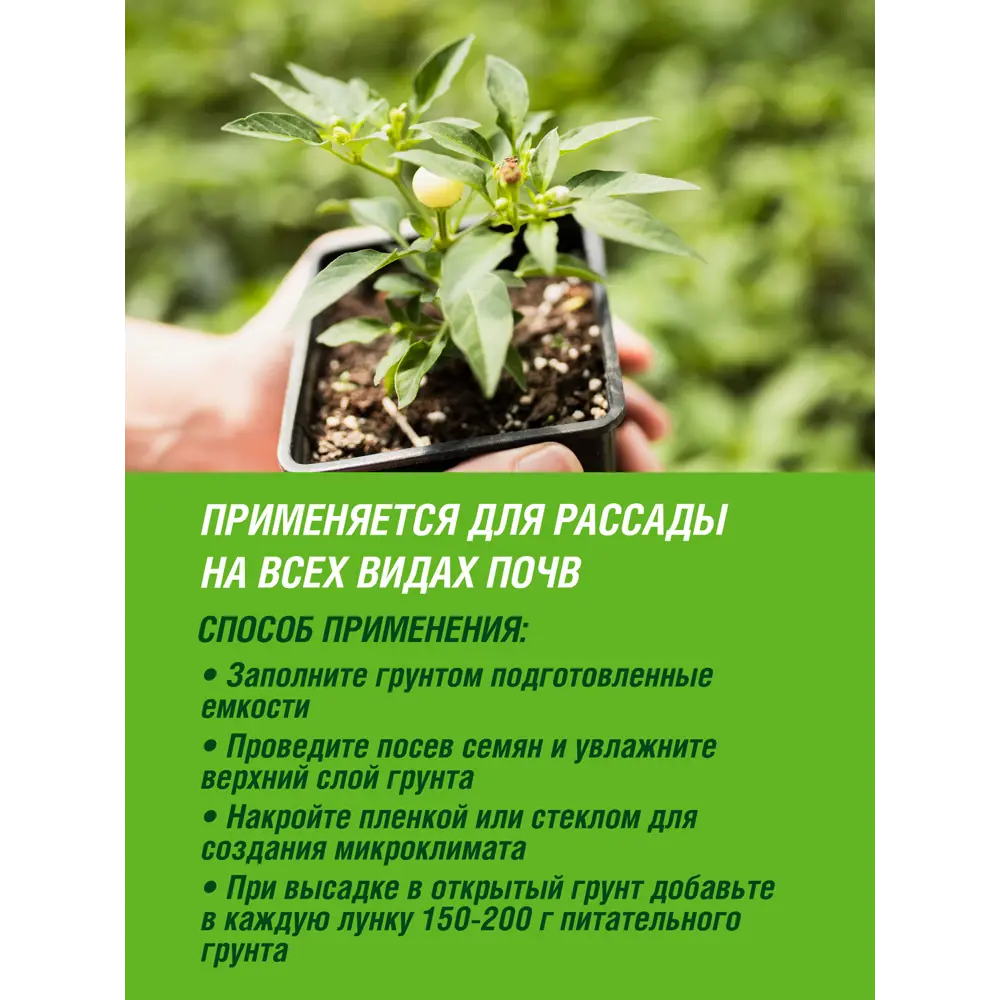 ПРИМЕНЯЕТСЯ ДЛЯ РАССАДЫ НА ВСЕХ ВИДАХ ПОЧВ

СПОСОБ ПРИМЕНЕНИЯ:

• Заполните грунтом подготовленные емкости

• Проведите посев семян и увлажните верхний слой грунта

• Накройте пленкой или стеклом для создания микроклимата

• При высадке в открытый грунт добавьте в каждую лунку 150-200 г питательного грунта